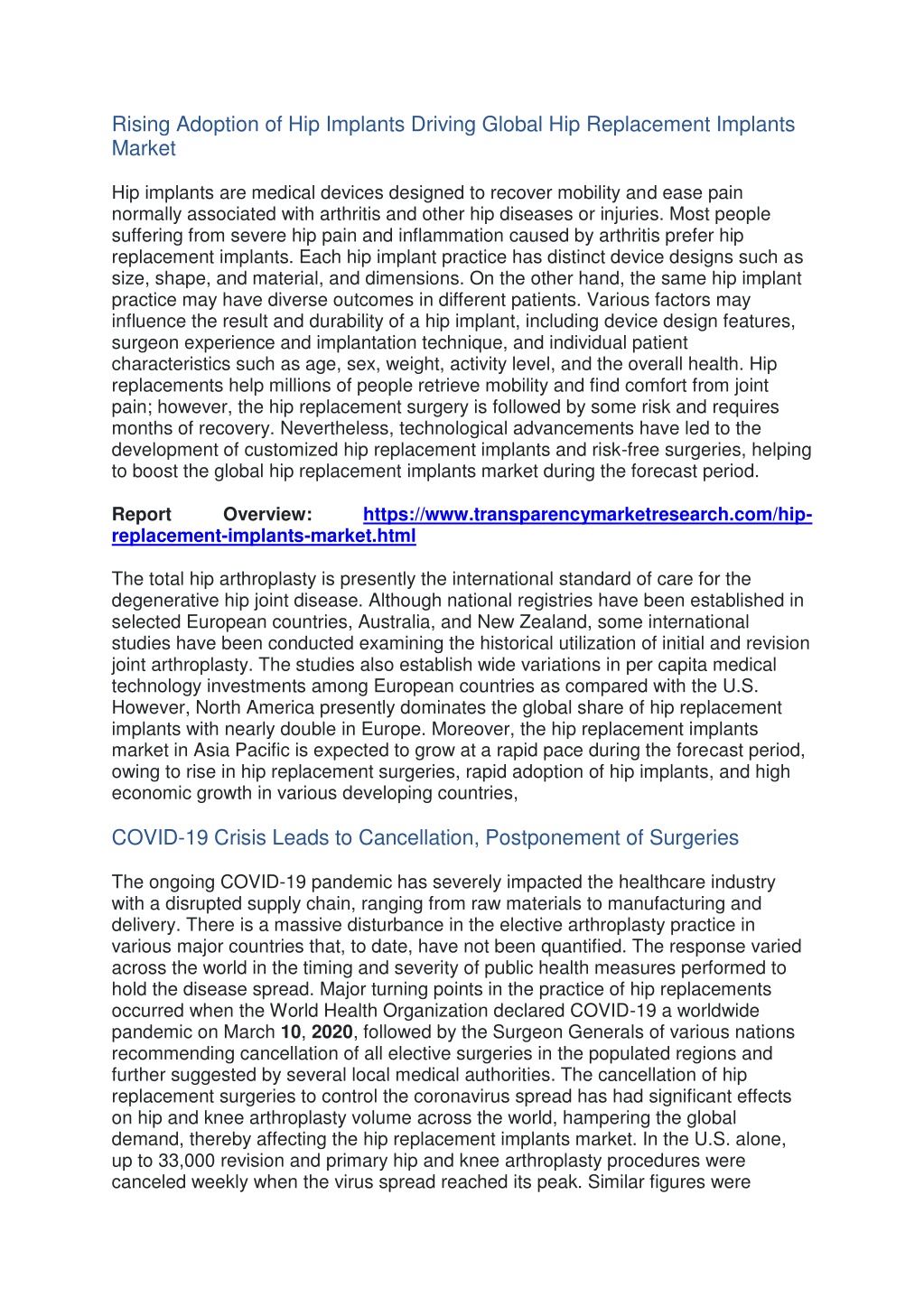 Rising Adoption of Hip Implants Driving Global Hip Replacement Implants Market

Hip implants are medical devices designed to recover mobility and ease pain normally associated with arthritis and other hip diseases or injuries. Most people suffering from severe hip pain and inflammation caused by arthritis prefer hip replacement implants. Each hip implant practice has distinct device designs such as size, shape, and material, and dimensions. On the other hand, the same hip implant practice may have diverse outcomes in different patients. Various factors may influence the result and durability of a hip implant, including device design features, surgeon experience and implantation technique, and individual patient characteristics such as age, sex, weight, activity level, and the overall health. Hip replacements help millions of people retrieve mobility and find comfort from joint pain; however, the hip replacement surgery is followed by some risk and requires months of recovery. Nevertheless, technological advancements have led to the development of customized hip replacement implants and risk-free surgeries, helping to boost the global hip replacement implants market during the forecast period.

Report Overview: https://www.transparencymarketresearch.com/hip-replacement-implants-market.html

The total hip arthroplasty is presently the international standard of care for the degenerative hip joint disease. Although national registries have been established in selected European countries, Australia, and New Zealand, some international studies have been conducted examining the historical utilization of initial and revision joint arthroplasty. The studies also establish wide variations in per capita medical technology investments among European countries as compared with the U.S. However, North America presently dominates the global share of hip replacement implants with nearly double in Europe. Moreover, the hip replacement implants market in Asia Pacific is expected to grow at a rapid pace during the forecast period, owing to rise in hip replacement surgeries, rapid adoption of hip implants, and high economic growth in various developing countries,

COVID-19 Crisis Leads to Cancellation, Postponement of Surgeries

The ongoing COVID-19 pandemic has severely impacted the healthcare industry with a disrupted supply chain, ranging from raw materials to manufacturing and delivery. There is a massive disturbance in the elective arthroplasty practice in various major countries that, to date, have not been quantified. The response varied across the world in the timing and severity of public health measures performed to hold the disease spread. Major turning points in the practice of hip replacements occurred when the World Health Organization declared COVID-19 a worldwide pandemic on March 10, 2020, followed by the Surgeon Generals of various nations recommending cancellation of all elective surgeries in the populated regions and further suggested by several local medical authorities. The cancellation of hip replacement surgeries to control the coronavirus spread has had significant effects on hip and knee arthroplasty volume across the world, hampering the global demand, thereby affecting the hip replacement implants market. In the U.S. alone, up to 33,000 revision and primary hip and knee arthroplasty procedures were canceled weekly when the virus spread reached its peak. Similar figures were